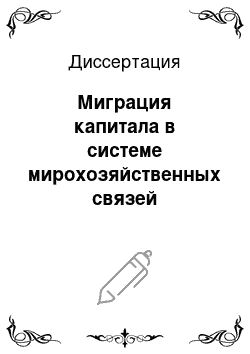 Диссертация

Миграция капитала в системе мирохозяйственных связей